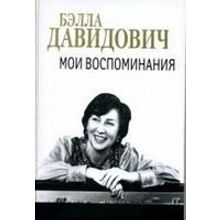 БЭЛЛА
ДАВИДОВИЧ
МОИ ВОСПОМИНАНИЯ